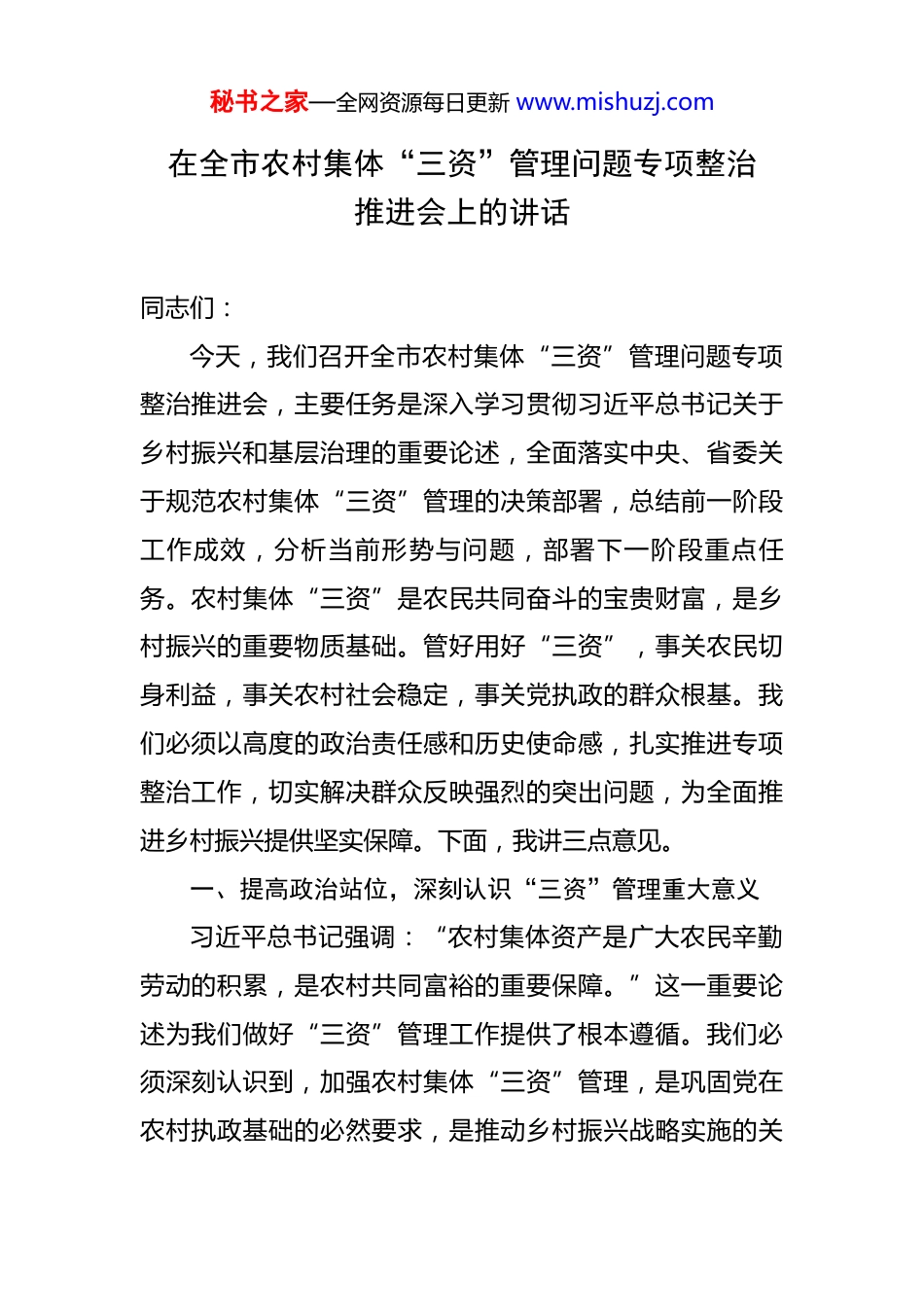 秘书之家—全网资源每日更新 www.mishuzj.com

在全市农村集体“三资”管理问题专项整治推进会上的讲话

同志们：

今天，我们召开全市农村集体“三资”管理问题专项整治推进会，主要任务是深入学习贯彻习近平总书记关于乡村振兴和基层治理的重要论述，全面落实中央、省委关于规范农村集体“三资”管理的决策部署，总结前一阶段工作成效，分析当前形势与问题，部署下一阶段重点任务。农村集体“三资”是农民共同奋斗的宝贵财富，是乡村振兴的重要物质基础。管好用好“三资”，事关农民切身利益，事关农村社会稳定，事关党执政的群众根基。我们必须以高度的政治责任感和历史使命感，扎实推进专项整治工作，切实解决群众反映强烈的突出问题，为全面推进乡村振兴提供坚实保障。下面，我讲三点意见。

一、提高政治站位，深刻认识“三资”管理重大意义

习近平总书记强调：“农村集体资产是广大农民辛勤劳动的积累，是农村共同富裕的重要保障。”这一重要论述为我们做好“三资”管理工作提供了根本遵循。我们必须深刻认识到，加强农村集体“三资”管理，是巩固党在农村执政基础的必然要求，是推动乡村振兴战略实施的关